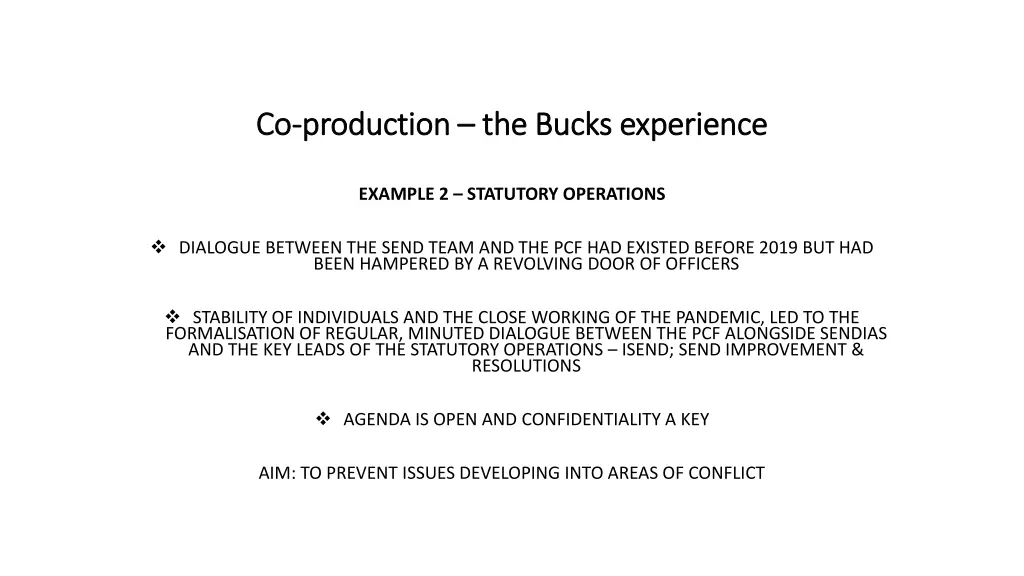 Co-production – the Bucks experience

EXAMPLE 2 – STATUTORY OPERATIONS

❖ DIALOGUE BETWEEN THE SEND TEAM AND THE PCF HAD EXISTED BEFORE 2019 BUT HAD BEEN HAMPERED BY A REVOLVING DOOR OF OFFICERS

❖ STABILITY OF INDIVIDUALS AND THE CLOSE WORKING OF THE PANDEMIC, LED TO THE FORMALISATION OF REGULAR, MINUTED DIALOGUE BETWEEN THE PCF ALONGSIDE SENDIAS AND THE KEY LEADS OF THE STATUTORY OPERATIONS – ISEND; SEND IMPROVEMENT & RESOLUTIONS

❖ AGENDA IS OPEN AND CONFIDENTIALITY A KEY

AIM: TO PREVENT ISSUES DEVELOPING INTO AREAS OF CONFLICT